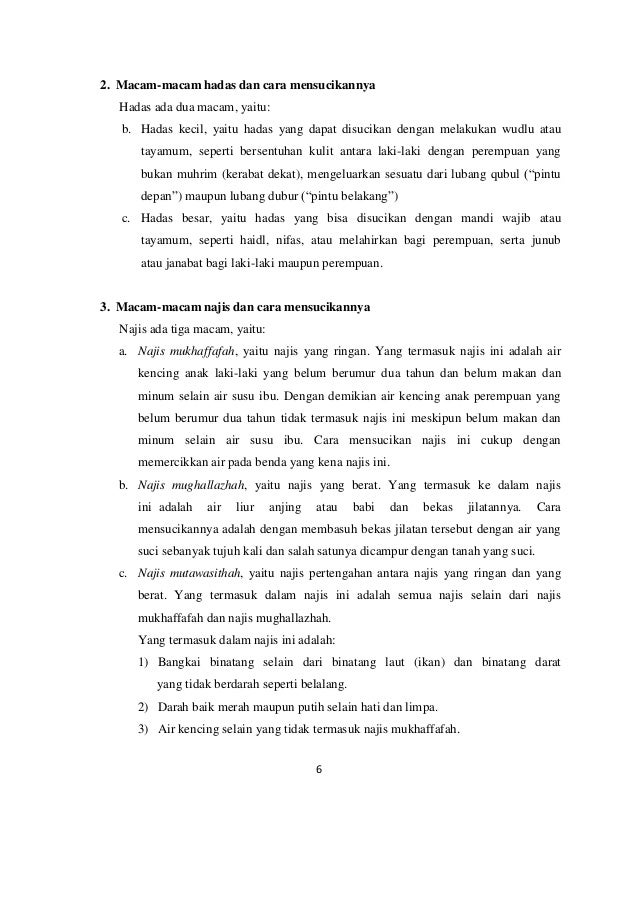 2. Macam-macam hadas dan cara mensucikannya

Hadas ada dua macam, yaitu:

b. Hadas kecil, yaitu hadas yang dapat disucikan dengan melakukan wudlu atau tayamum, seperti bersentuhan kulit antara laki-laki dengan perempuan yang bukan muhrim (kerabat dekat), mengeluarkan sesuatu dari lubang qubul ("pintu depan") maupun lubang dubur ("pintu belakang")

c. Hadas besar, yaitu hadas yang bisa disucikan dengan mandi wajib atau tayamum, seperti haidl, nifas, atau melahirkan bagi perempuan, serta junub atau janabat bagi laki-laki maupun perempuan.

3. Macam-macam najis dan cara mensucikannya

Najis ada tiga macam, yaitu:

a. Najis mukhaffafah, yaitu najis yang ringan. Yang termasuk najis ini adalah air kencing anak laki-laki yang belum berumur dua tahun dan belum makan dan minum selain air susu ibu. Dengan demikian air kencing anak perempuan yang belum berumur dua tahun tidak termasuk najis ini meskipun belum makan dan minum selain air susu ibu. Cara mensucikan najis ini cukup dengan memercikkan air pada benda yang kena najis ini.

b. Najis mughallazhah, yaitu najis yang berat. Yang termasuk ke dalam najis ini adalah air liur anjing atau babi dan bekas jilatannya. Cara mensucikannya adalah dengan membasuh bekas jilatan tersebut dengan air yang suci sebanyak tujuh kali dan salah satunya dicampur dengan tanah yang suci.

c. Najis mutawasithah, yaitu najis pertengahan antara najis yang ringan dan yang berat. Yang termasuk dalam najis ini adalah semua najis selain dari najis mukhaffafah dan najis mughallazhah.

Yang termasuk dalam najis ini adalah:

1) Bangkai binatang selain dari binatang laut (ikan) dan binatang darat yang tidak berdarah seperti belalang.

2) Darah baik merah maupun putih selain hati dan limpa.

3) Air kencing selain yang tidak termasuk najis mukhaffafah.

6